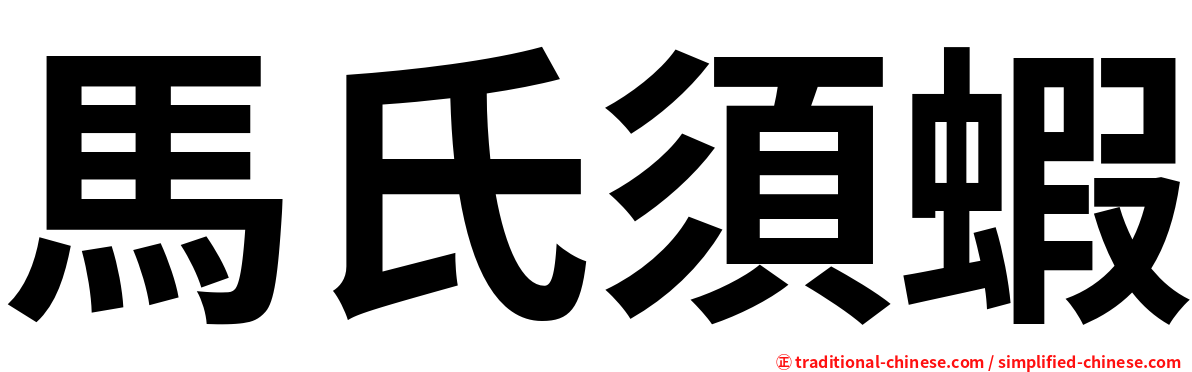 馬氏須蝦

㊣ traditional-chinese.com / simplified-chinese.com